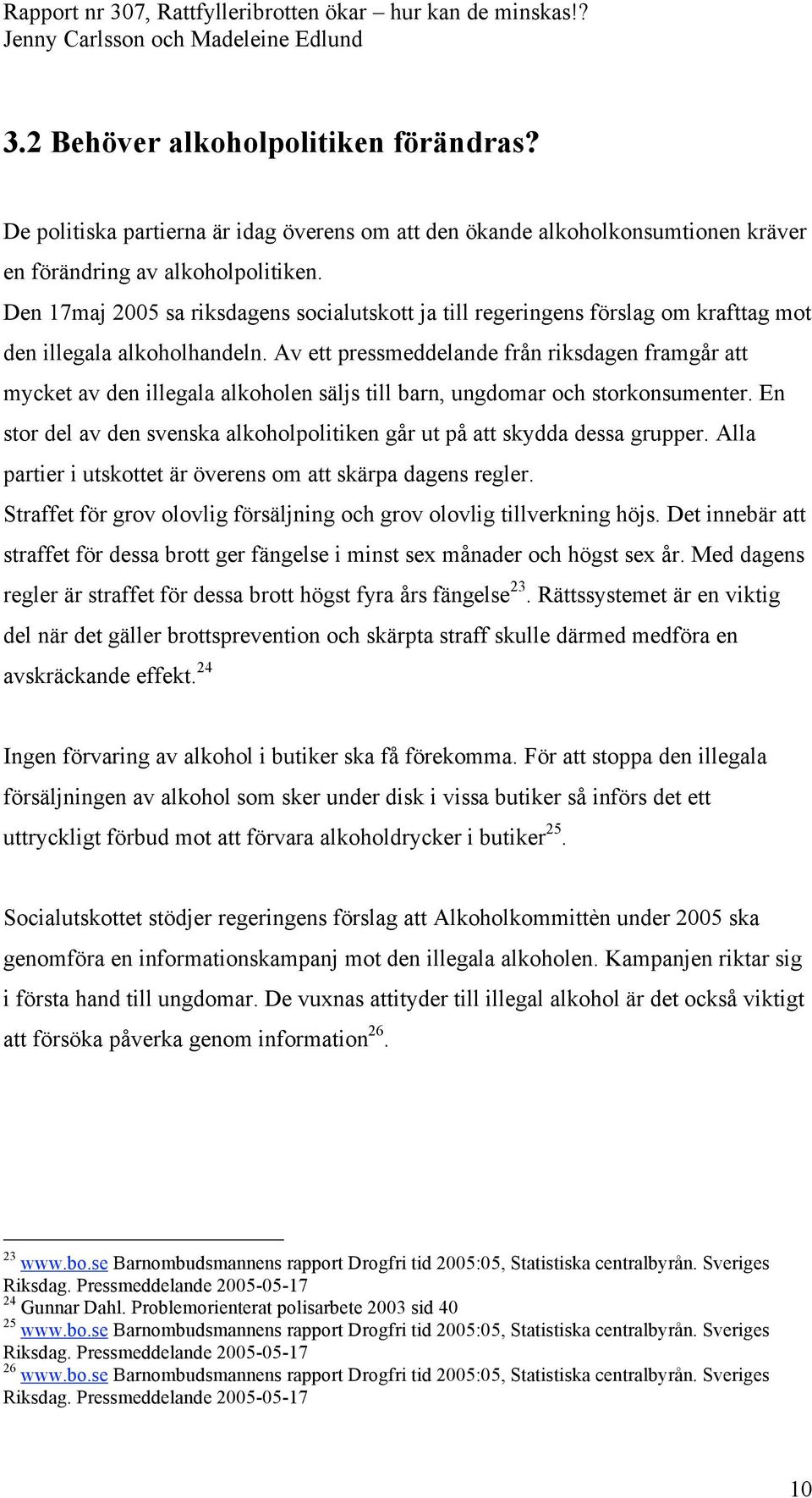 Rapport nr 307, Rattfylleribrotten ökar – hur kan de minskas!?
Jenny Carlsson och Madeleine Edlund

3.2 Behöver alkoholpolitiken förändras?

De politiska partierna är idag överens om att den ökande alkoholkonsumtionen kräver en förändring av alkoholpolitiken.
Den 17maj 2005 sa riksdagens socialutskott ja till regeringens förslag om krafttag mot den illegala alkoholhandeln. Av ett pressmeddelande från riksdagen framgår att mycket av den illegala alkoholen säljs till barn, ungdomar och storkonsumenter. En stor del av den svenska alkoholpolitiken går ut på att skydda dessa grupper. Alla partier i utskottet är överens om att skärpa dagens regler.
Straffet för grov olovlig försäljning och grov olovlig tillverkning höjs. Det innebär att straffet för dessa brott ger fängelse i minst sex månader och högst sex år. Med dagens regler är straffet för dessa brott högst fyra års fängelse$^{23}$. Rättssystemet är en viktig del när det gäller brottsprevention och skärpta straff skulle därmed medföra en avskräckande effekt.$^{24}$

Ingen förvaring av alkohol i butiker ska få förekomma. För att stoppa den illegala försäljningen av alkohol som sker under disk i vissa butiker så införs det ett uttryckligt förbud mot att förvara alkoholdrycker i butiker$^{25}$.

Socialutskottet stödjer regeringens förslag att Alkoholkommittèn under 2005 ska genomföra en informationskampanj mot den illegala alkoholen. Kampanjen riktar sig i första hand till ungdomar. De vuxnas attityder till illegal alkohol är det också viktigt att försöka påverka genom information$^{26}$.

$^{23}$ www.bo.se Barnombudsmannens rapport Drogfri tid 2005:05, Statistiska centralbyrån. Sveriges Riksdag. Pressmeddelande 2005-05-17
$^{24}$ Gunnar Dahl. Problemorienterat polisarbete 2003 sid 40
$^{25}$ www.bo.se Barnombudsmannens rapport Drogfri tid 2005:05, Statistiska centralbyrån. Sveriges Riksdag. Pressmeddelande 2005-05-17
$^{26}$ www.bo.se Barnombudsmannens rapport Drogfri tid 2005:05, Statistiska centralbyrån. Sveriges Riksdag. Pressmeddelande 2005-05-17

10